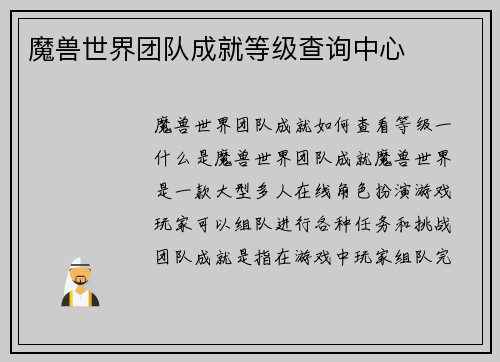 魔兽世界团队成就等级查询中心

魔兽世界团队成就如何查看等级一什么是魔兽世界团队成就魔兽世界是一款大型多人在线角色扮演游戏玩家可以组队进行各种任务和挑战团队成就是指在游戏中玩家组队完